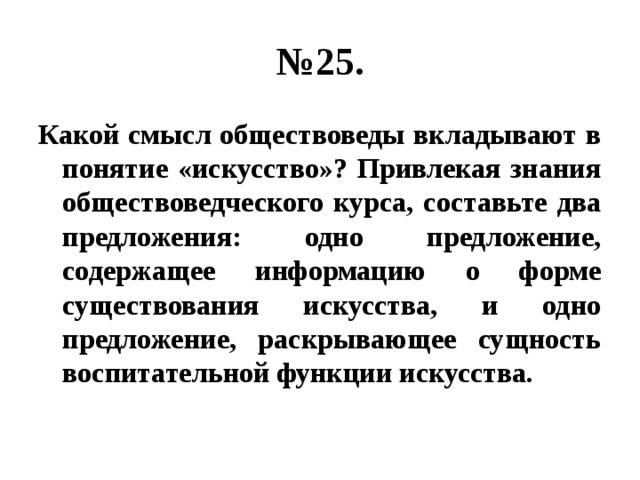 №25.

Какой смысл обществоведы вкладывают в понятие «искусство»? Привлекая знания обществоведческого курса, составьте два предложения: одно предложение, содержащее информацию о форме существования искусства, и одно предложение, раскрывающее сущность воспитательной функции искусства.